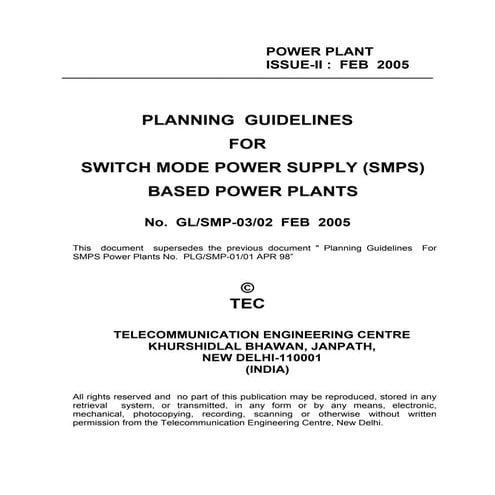 POWER PLANT
ISSUE-II : FEB 2005

PLANNING GUIDELINES
FOR
SWITCH MODE POWER SUPPLY (SMPS)
BASED POWER PLANTS

No. GL/SMP-03/02 FEB 2005

This document supersedes the previous document " Planning Guidelines For SMPS Power Plants No. PLG/SMP-01/01 APR 98"

©
TEC

TELECOMMUNICATION ENGINEERING CENTRE
KHURSHIDLAL BHAWAN, JANPATH,
NEW DELHI-110001
(INDIA)

All rights reserved and no part of this publication may be reproduced, stored in any retrieval system, or transmitted, in any form or by any means, electronic, mechanical, photocopying, recording, scanning or otherwise without written permission from the Telecommunication Engineering Centre, New Delhi.